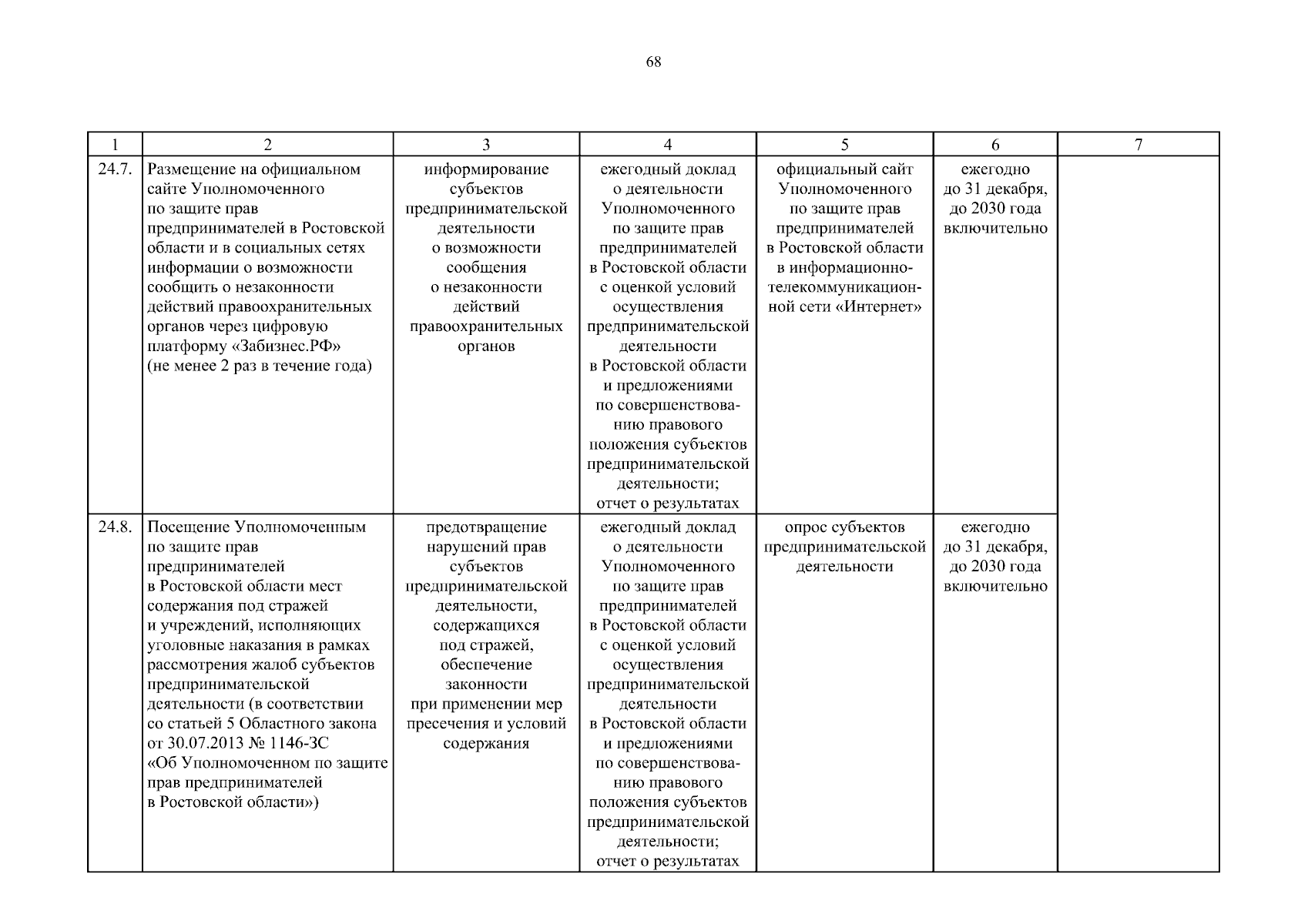 68

| 1 | 2 | 3 | 4 | 5 | 6 | 7 |
|---|---|---|---|---|---|---|
| 24.7. | Размещение на официальном сайте Уполномоченного по защите прав предпринимателей в Ростовской области и в социальных сетях информации о возможности сообщить о незаконности действий правоохранительных органов через цифровую платформу «Забизнес.РФ» (не менее 2 раз в течение года) | информирование субъектов предпринимательской деятельности о возможности сообщения о незаконности действий правоохранительных органов | ежегодный доклад о деятельности Уполномоченного по защите прав предпринимателей в Ростовской области с оценкой условий осуществления предпринимательской деятельности в Ростовской области и предложениями по совершенствованию правового положения субъектов предпринимательской деятельности; отчет о результатах | официальный сайт Уполномоченного по защите прав предпринимателей в Ростовской области в информационно-телекоммуникационной сети «Интернет» | ежегодно до 31 декабря, до 2030 года включительно | |
| 24.8. | Посещение Уполномоченным по защите прав предпринимателей в Ростовской области мест содержания под стражей и учреждений, исполняющих уголовные наказания в рамках рассмотрения жалоб субъектов предпринимательской деятельности (в соответствии со статьей 5 Областного закона от 30.07.2013 № 1146-ЗС «Об Уполномоченном по защите прав предпринимателей в Ростовской области») | предотвращение нарушений прав субъектов предпринимательской деятельности, содержащихся под стражей, обеспечение законности при применении мер пресечения и условий содержания | ежегодный доклад о деятельности Уполномоченного по защите прав предпринимателей в Ростовской области с оценкой условий осуществления предпринимательской деятельности в Ростовской области и предложениями по совершенствованию правового положения субъектов предпринимательской деятельности; отчет о результатах | опрос субъектов предпринимательской деятельности | ежегодно до 31 декабря, до 2030 года включительно | |